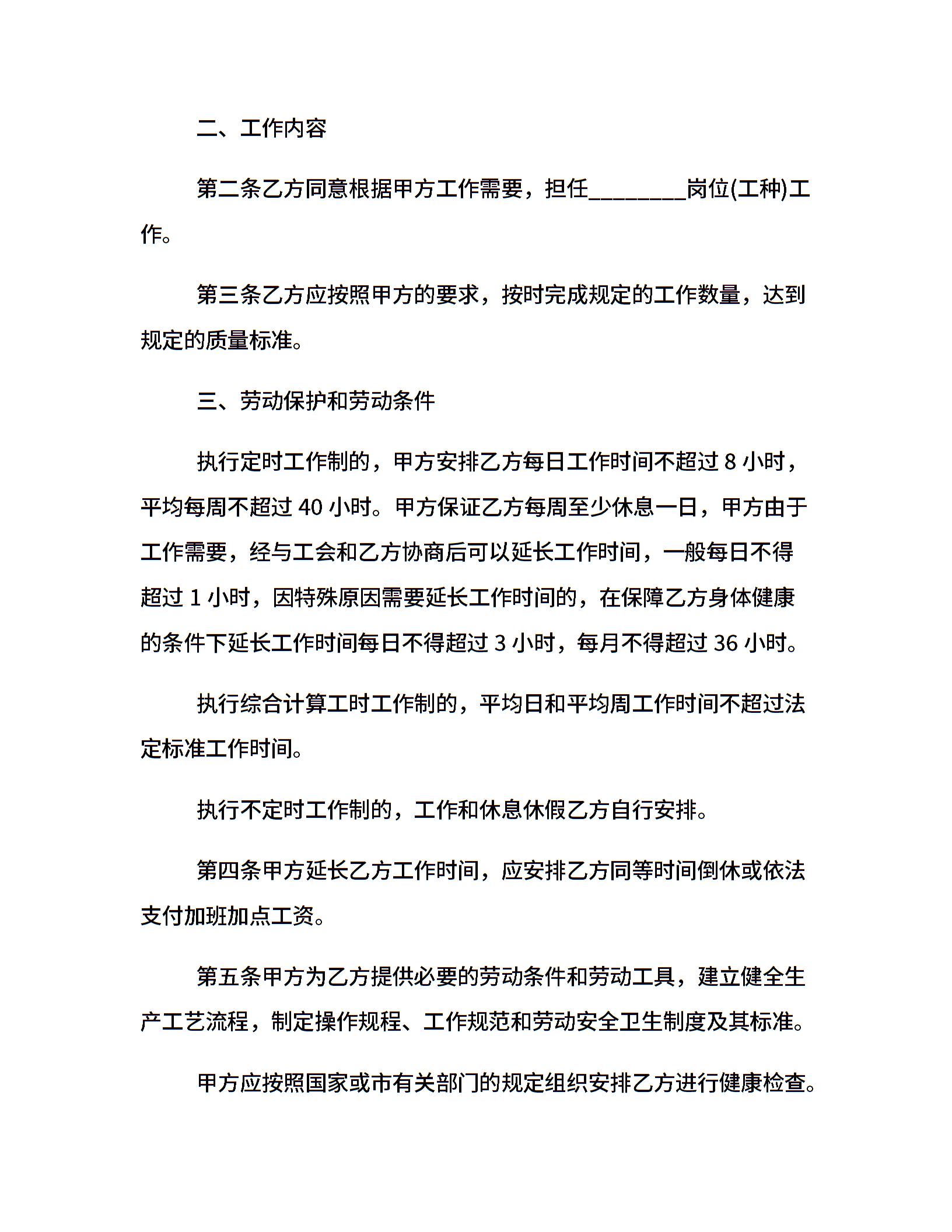 二、工作内容

第二条乙方同意根据甲方工作需要，担任________岗位(工种)工作。

第三条乙方应按照甲方的要求，按时完成规定的工作数量，达到规定的质量标准。

三、劳动保护和劳动条件

执行定时工作制的，甲方安排乙方每日工作时间不超过 8 小时，平均每周不超过 40 小时。甲方保证乙方每周至少休息一日，甲方由于工作需要，经与工会和乙方协商后可以延长工作时间，一般每日不得超过 1 小时，因特殊原因需要延长工作时间的，在保障乙方身体健康的条件下延长工作时间每日不得超过 3 小时，每月不得超过 36 小时。

执行综合计算工时工作制的，平均日和平均周工作时间不超过法定标准工作时间。

执行不定时工作制的，工作和休息休假乙方自行安排。

第四条甲方延长乙方工作时间，应安排乙方同等时间倒休或依法支付加班加点工资。

第五条甲方为乙方提供必要的劳动条件和劳动工具，建立健全生产工艺流程，制定操作规程、工作规范和劳动安全卫生制度及其标准。

甲方应按照国家或市有关部门的规定组织安排乙方进行健康检查。